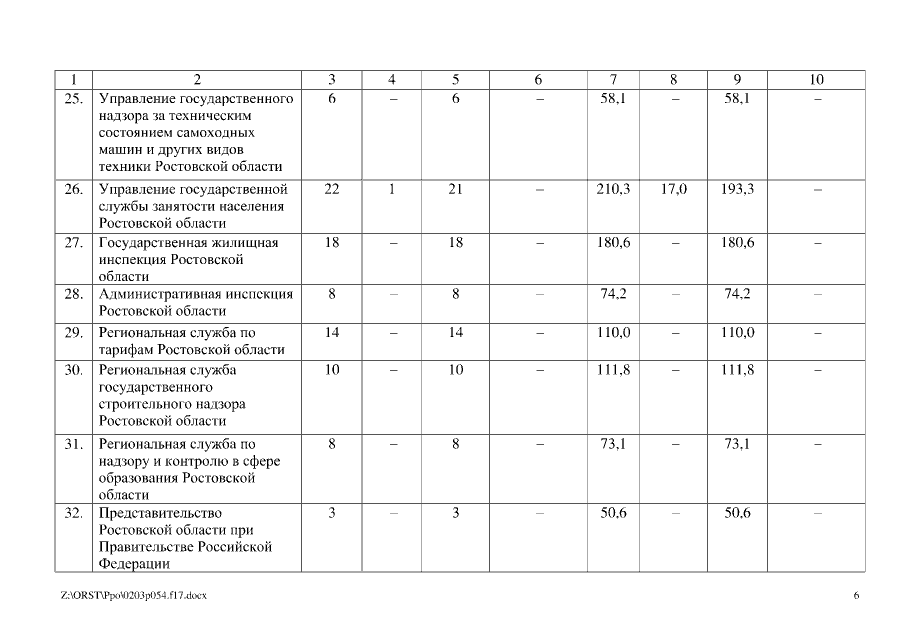 | 1 | 2 | 3 | 4 | 5 | 6 | 7 | 8 | 9 | 10 |
|---|---|---|---|---|---|---|---|---|---|
| 25. | Управление государственного надзора за техническим состоянием самоходных машин и других видов техники Ростовской области | 6 | – | 6 | – | 58,1 | – | 58,1 | – |
| 26. | Управление государственной службы занятости населения Ростовской области | 22 | 1 | 21 | – | 210,3 | 17,0 | 193,3 | – |
| 27. | Государственная жилищная инспекция Ростовской области | 18 | – | 18 | – | 180,6 | – | 180,6 | – |
| 28. | Административная инспекция Ростовской области | 8 | – | 8 | – | 74,2 | – | 74,2 | – |
| 29. | Региональная служба по тарифам Ростовской области | 14 | – | 14 | – | 110,0 | – | 110,0 | – |
| 30. | Региональная служба государственного строительного надзора Ростовской области | 10 | – | 10 | – | 111,8 | – | 111,8 | – |
| 31. | Региональная служба по надзору и контролю в сфере образования Ростовской области | 8 | – | 8 | – | 73,1 | – | 73,1 | – |
| 32. | Представительство Ростовской области при Правительстве Российской Федерации | 3 | – | 3 | – | 50,6 | – | 50,6 | – |

Z:\ORST\Ppo\0203p054.f17.docx 6